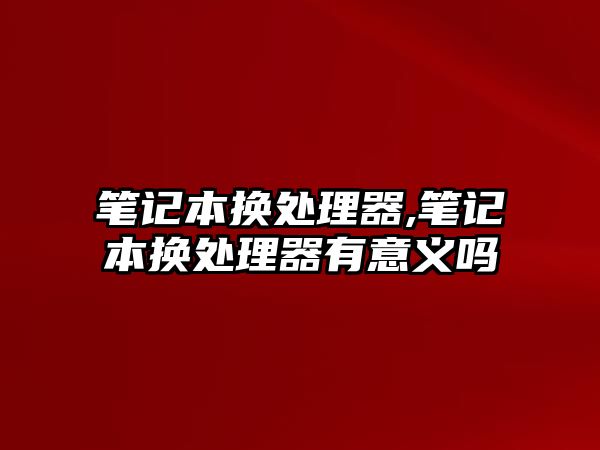 笔记本换处理器,笔记本换处理器有意义吗